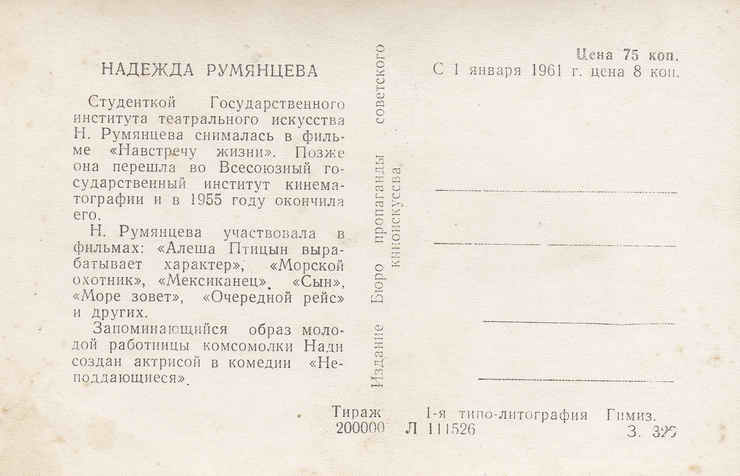 НАДЕЖДА РУМЯНЦЕВА

Студенткой Государственного института театрального искусства Н. Румянцева снималась в фильме «Навстречу жизни». Позже она перешла во Всесоюзный государственный институт кинематографии и в 1955 году окончила его.

Н. Румянцева участвовала в фильмах: «Алеша Птицын вырабатывает характер», «Морской охотник», «Мексиканец», «Сын», «Море зовет», «Очередной рейс» и других.

Запоминающийся образ молодой работницы комсомолки Нади создан актрисой в комедии «Неподдающиеся».

Издание Бюро пропаганды советского киноискусства

Цена 75 коп.
С 1 января 1961 г. цена 8 коп.

Тираж 200000

1-я типо-литография Гимиз.
Л 111526

З. 329